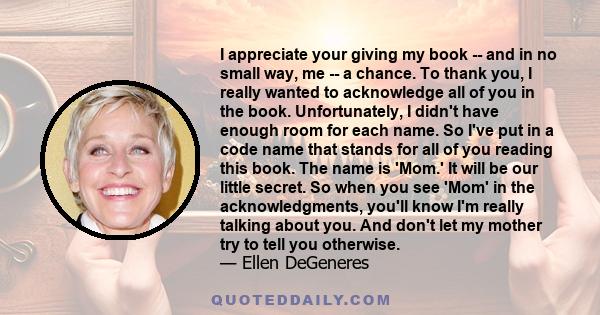 I appreciate your giving my book -- and in no small way, me -- a chance. To thank you, I really wanted to acknowledge all of you in the book. Unfortunately, I didn't have enough room for each name. So I've put in a code name that stands for all of you reading this book. The name is 'Mom.' It will be our little secret. So when you see 'Mom' in the acknowledgments, you'll know I'm really talking about you. And don't let my mother try to tell you otherwise.
— Ellen DeGeneres

QUOTEDDAILY.COM